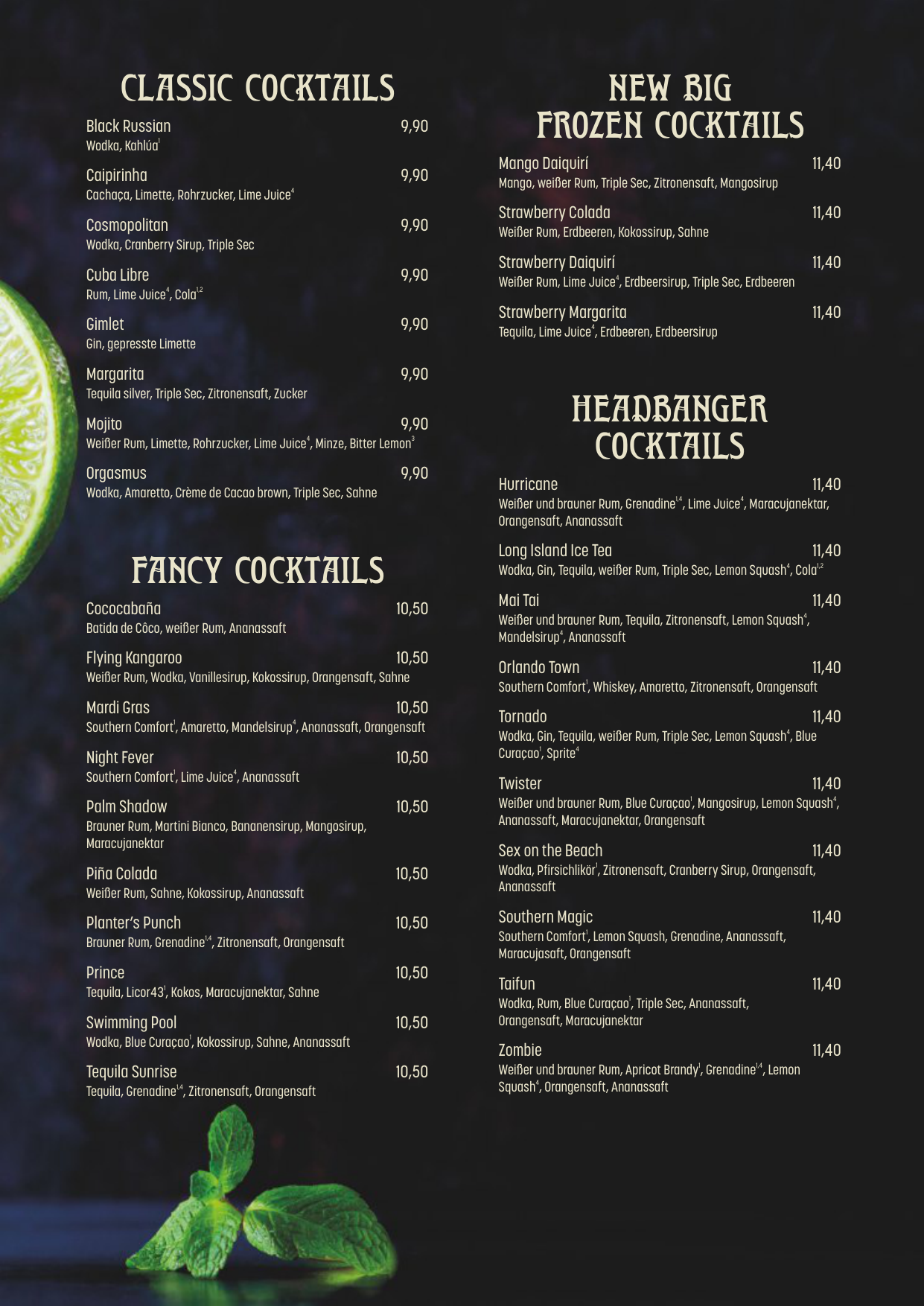 CLASSIC COCKTAILS

Black Russian 9,90
Wodka, Kahlúa$^{1}$

Caipirinha 9,90
Cachaça, Limette, Rohrzucker, Lime Juice$^{4}$

Cosmopolitan 9,90
Wodka, Cranberry Sirup, Triple Sec

Cuba Libre 9,90
Rum, Lime Juice$^{4}$, Cola$^{1,2}$

Gimlet 9,90
Gin, gepresste Limette

Margarita 9,90
Tequila silver, Triple Sec, Zitronensaft, Zucker

Mojito 9,90
Weißer Rum, Limette, Rohrzucker, Lime Juice$^{4}$, Minze, Bitter Lemon$^{3}$

Orgasmus 9,90
Wodka, Amaretto, Crème de Cacao brown, Triple Sec, Sahne

FANCY COCKTAILS

Cococabaña 10,50
Batida de Côco, weißer Rum, Ananassaft

Flying Kangaroo 10,50
Weißer Rum, Wodka, Vanillesirup, Kokossirup, Orangensaft, Sahne

Mardi Gras 10,50
Southern Comfort$^{1}$, Amaretto, Mandelsirup$^{4}$, Ananassaft, Orangensaft

Night Fever 10,50
Southern Comfort$^{1}$, Lime Juice$^{4}$, Ananassaft

Palm Shadow 10,50
Brauner Rum, Martini Bianco, Bananensirup, Mangosirup, Maracujanektar

Piña Colada 10,50
Weißer Rum, Sahne, Kokossirup, Ananassaft

Planter's Punch 10,50
Brauner Rum, Grenadine$^{1,4}$, Zitronensaft, Orangensaft

Prince 10,50
Tequila, Licor43$^{1}$, Kokos, Maracujanektar, Sahne

Swimming Pool 10,50
Wodka, Blue Curaçao$^{1}$, Kokossirup, Sahne, Ananassaft

Tequila Sunrise 10,50
Tequila, Grenadine$^{1,4}$, Zitronensaft, Orangensaft

NEW BIG
FROZEN COCKTAILS

Mango Daiquirí 11,40
Mango, weißer Rum, Triple Sec, Zitronensaft, Mangosirup

Strawberry Colada 11,40
Weißer Rum, Erdbeeren, Kokossirup, Sahne

Strawberry Daiquirí 11,40
Weißer Rum, Lime Juice$^{4}$, Erdbeersirup, Triple Sec, Erdbeeren

Strawberry Margarita 11,40
Tequila, Lime Juice$^{4}$, Erdbeeren, Erdbeersirup

HEADBANGER
COCKTAILS

Hurricane 11,40
Weißer und brauner Rum, Grenadine$^{1,4}$, Lime Juice$^{4}$, Maracujanektar, Orangensaft, Ananassaft

Long Island Ice Tea 11,40
Wodka, Gin, Tequila, weißer Rum, Triple Sec, Lemon Squash$^{4}$, Cola$^{1,2}$

Mai Tai 11,40
Weißer und brauner Rum, Tequila, Zitronensaft, Lemon Squash$^{4}$, Mandelsirup$^{4}$, Ananassaft

Orlando Town 11,40
Southern Comfort$^{1}$, Whiskey, Amaretto, Zitronensaft, Orangensaft

Tornado 11,40
Wodka, Gin, Tequila, weißer Rum, Triple Sec, Lemon Squash$^{4}$, Blue Curaçao$^{1}$, Sprite$^{4}$

Twister 11,40
Weißer und brauner Rum, Blue Curaçao$^{1}$, Mangosirup, Lemon Squash$^{4}$, Ananassaft, Maracujanektar, Orangensaft

Sex on the Beach 11,40
Wodka, Pfirsichlikör$^{1}$, Zitronensaft, Cranberry Sirup, Orangensaft, Ananassaft

Southern Magic 11,40
Southern Comfort$^{1}$, Lemon Squash, Grenadine, Ananassaft, Maracujasaft, Orangensaft

Taifun 11,40
Wodka, Rum, Blue Curaçao$^{1}$, Triple Sec, Ananassaft, Orangensaft, Maracujanektar

Zombie 11,40
Weißer und brauner Rum, Apricot Brandy$^{1}$, Grenadine$^{1,4}$, Lemon Squash$^{4}$, Orangensaft, Ananassaft